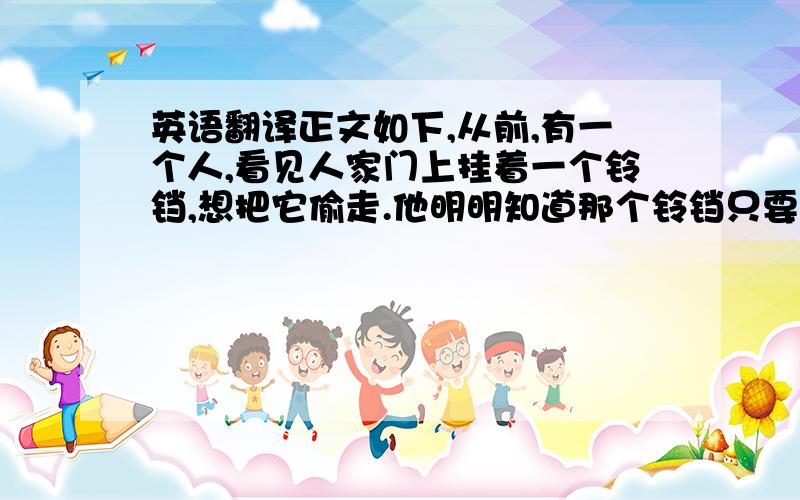 英语翻译正文如下,从前,有一个人,看见人家门上挂着一个铃铛,想把它偷走.他明明知道那个铃铛只要